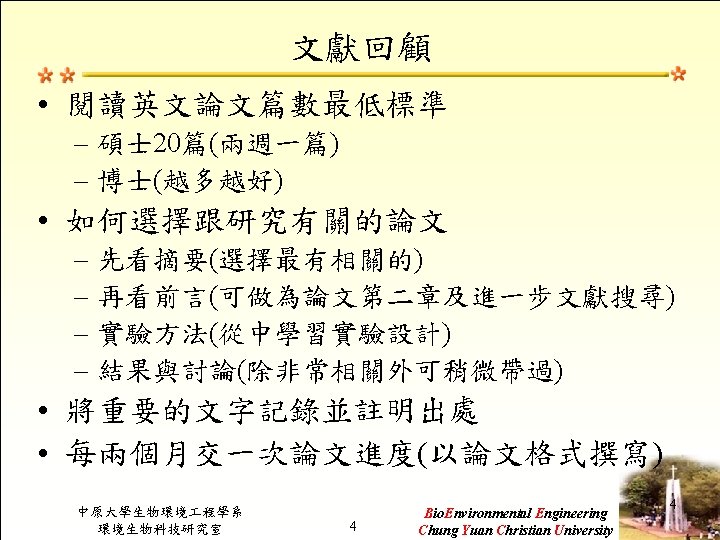 文獻回顧

• 閱讀英文論文篇數最低標準
  – 碩士20篇(兩週一篇)
  – 博士(越多越好)
• 如何選擇跟研究有關的論文
  – 先看摘要(選擇最有相關的)
  – 再看前言(可做為論文第二章及進一步文獻搜尋)
  – 實驗方法(從中學習實驗設計)
  – 結果與討論(除非常相關外可稍微帶過)
• 將重要的文字記錄並註明出處
• 每兩個月交一次論文進度(以論文格式撰寫)

中原大學生物環境工程學系
環境生物科技研究室

4

BioEnvironmental Engineering
Chung Yuan Christian University

4